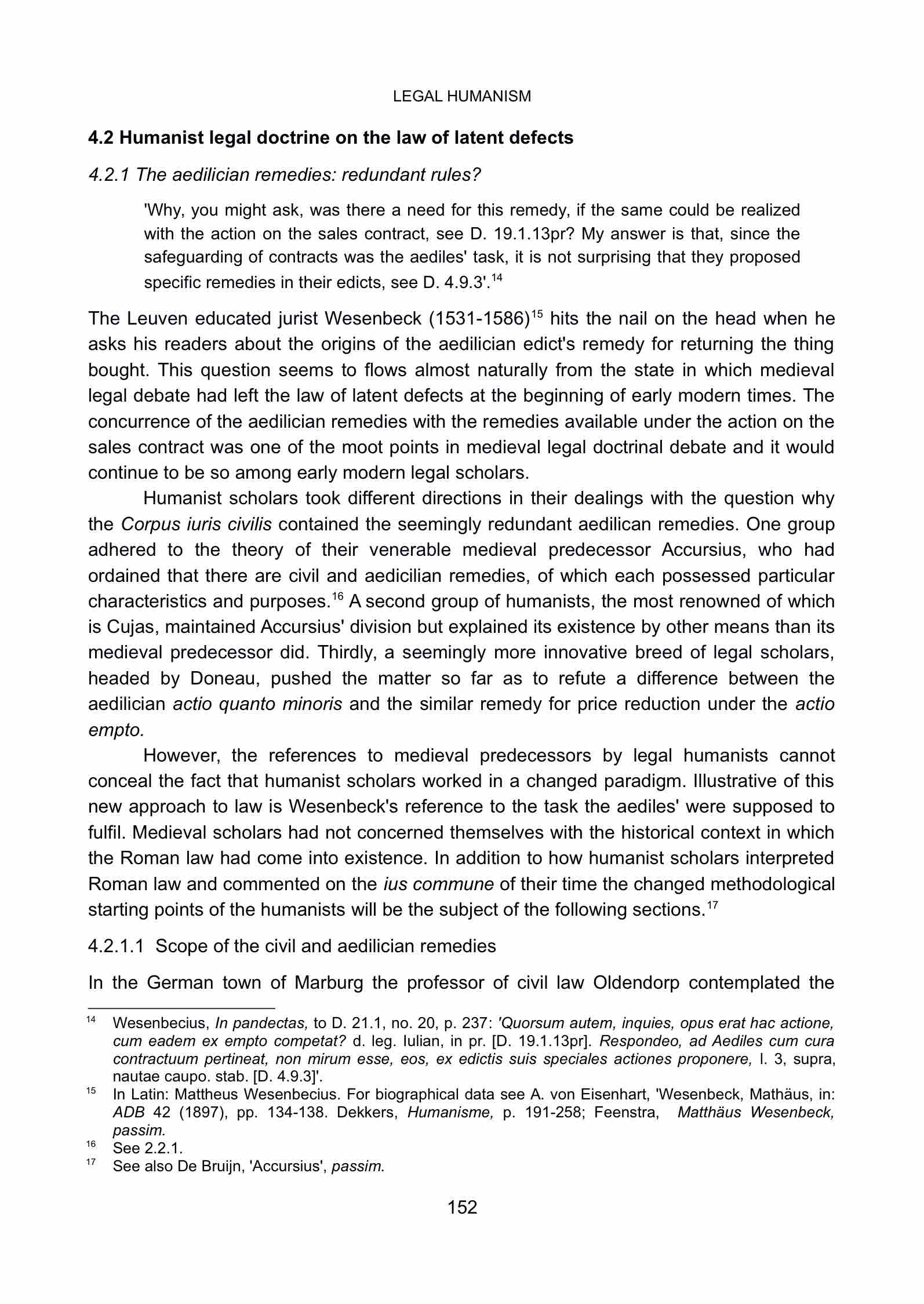 LEGAL HUMANISM

4.2 Humanist legal doctrine on the law of latent defects

4.2.1 The aedilician remedies: redundant rules?

'Why, you might ask, was there a need for this remedy, if the same could be realized with the action on the sales contract, see D. 19.1.13pr? My answer is that, since the safeguarding of contracts was the aediles' task, it is not surprising that they proposed specific remedies in their edicts, see D. 4.9.3'.$^{14}$

The Leuven educated jurist Wesenbeck (1531-1586)$^{15}$ hits the nail on the head when he asks his readers about the origins of the aedilician edict's remedy for returning the thing bought. This question seems to flows almost naturally from the state in which medieval legal debate had left the law of latent defects at the beginning of early modern times. The concurrence of the aedilician remedies with the remedies available under the action on the sales contract was one of the moot points in medieval legal doctrinal debate and it would continue to be so among early modern legal scholars.

Humanist scholars took different directions in their dealings with the question why the Corpus iuris civilis contained the seemingly redundant aedilican remedies. One group adhered to the theory of their venerable medieval predecessor Accursius, who had ordained that there are civil and aedicilian remedies, of which each possessed particular characteristics and purposes.$^{16}$ A second group of humanists, the most renowned of which is Cujas, maintained Accursius' division but explained its existence by other means than its medieval predecessor did. Thirdly, a seemingly more innovative breed of legal scholars, headed by Doneau, pushed the matter so far as to refute a difference between the aedilician actio quanto minoris and the similar remedy for price reduction under the actio empto.

However, the references to medieval predecessors by legal humanists cannot conceal the fact that humanist scholars worked in a changed paradigm. Illustrative of this new approach to law is Wesenbeck's reference to the task the aediles' were supposed to fulfil. Medieval scholars had not concerned themselves with the historical context in which the Roman law had come into existence. In addition to how humanist scholars interpreted Roman law and commented on the ius commune of their time the changed methodological starting points of the humanists will be the subject of the following sections.$^{17}$

4.2.1.1 Scope of the civil and aedilician remedies

In the German town of Marburg the professor of civil law Oldendorp contemplated the

$^{14}$ Wesenbecius, In pandectas, to D. 21.1, no. 20, p. 237: 'Quorsum autem, inquies, opus erat hac actione, cum eadem ex empto competat? d. leg. Iulian, in pr. [D. 19.1.13pr]. Respondeo, ad Aediles cum cura contractuum pertineat, non mirum esse, eos, ex edictis suis speciales actiones proponere, l. 3, supra, nautae caupo. stab. [D. 4.9.3]'.
$^{15}$ In Latin: Mattheus Wesenbecius. For biographical data see A. von Eisenhart, 'Wesenbeck, Mathäus, in: ADB 42 (1897), pp. 134-138. Dekkers, Humanisme, p. 191-258; Feenstra, Matthäus Wesenbeck, passim.
$^{16}$ See 2.2.1.
$^{17}$ See also De Bruijn, 'Accursius', passim.

152